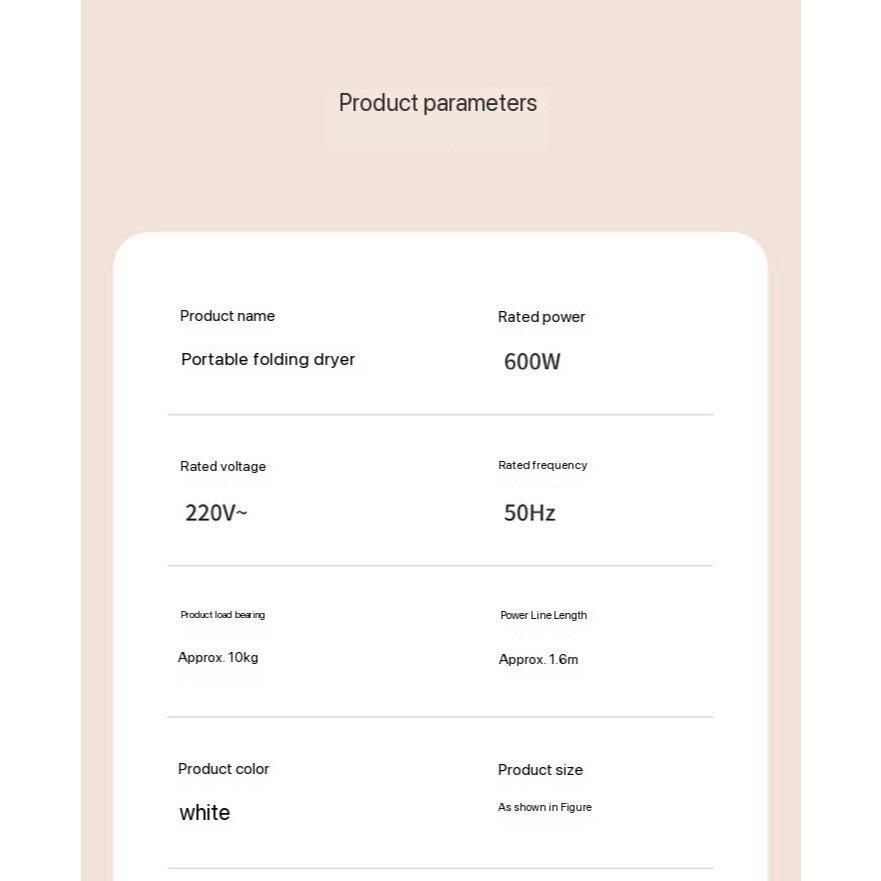 Product parameters

Product name
Portable folding dryer

Rated power
600W

Rated voltage
220V~

Rated frequency
50Hz

Product load bearing
Approx. 10kg

Power Line Length
Approx. 1.6m

Product color
white

Product size
As shown in Figure